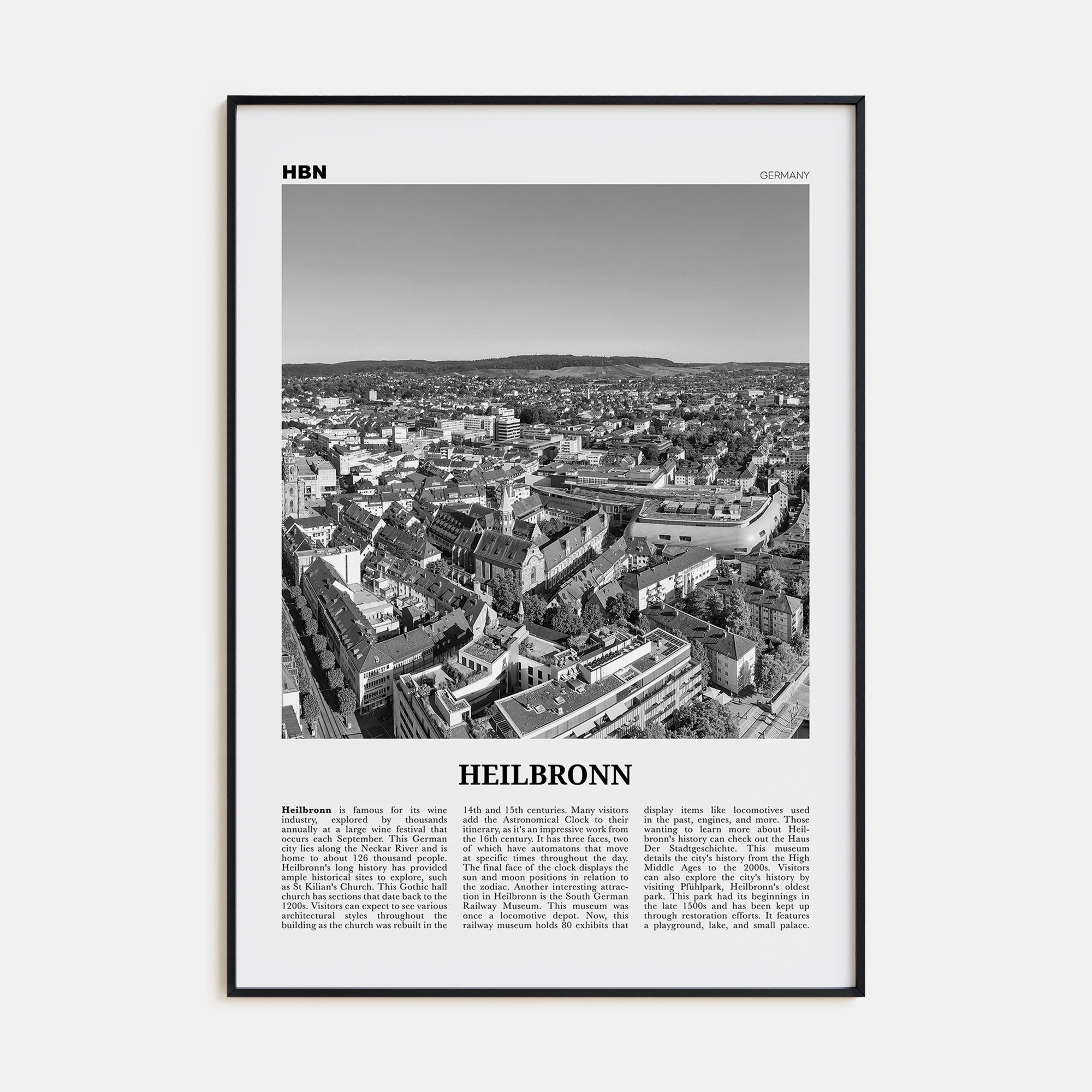 HBN

GERMANY

HEILBRONN

**Heilbronn** is famous for its wine industry, explored by thousands annually at a large wine festival that occurs each September. This German city lies along the Neckar River and is home to about 126 thousand people. Heilbronn's long history has provided ample historical sites to explore, such as St Kilian's Church. This Gothic hall church has sections that date back to the 1200s. Visitors can expect to see various architectural styles throughout the building as the church was rebuilt in the 14th and 15th centuries. Many visitors add the Astronomical Clock to their itinerary, as it's an impressive work from the 16th century. It has three faces, two of which have automatons that move at specific times throughout the day. The final face of the clock displays the sun and moon positions in relation to the zodiac. Another interesting attraction in Heilbronn is the South German Railway Museum. This museum was once a locomotive depot. Now, this railway museum holds 80 exhibits that display items like locomotives used in the past, engines, and more. Those wanting to learn more about Heilbronn's history can check out the Haus Der Stadtgeschichte. This museum details the city's history from the High Middle Ages to the 2000s. Visitors can also explore the city's history by visiting Pfühlpark, Heilbronn's oldest park. This park had its beginnings in the late 1500s and has been kept up through restoration efforts. It features a playground, lake, and small palace.